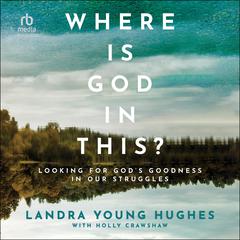 rb media

WHERE IS GOD IN THIS?

LOOKING FOR GOD'S GOODNESS IN OUR STRUGGLES

LANDRA YOUNG HUGHES
WITH HOLLY CRAWSHAW